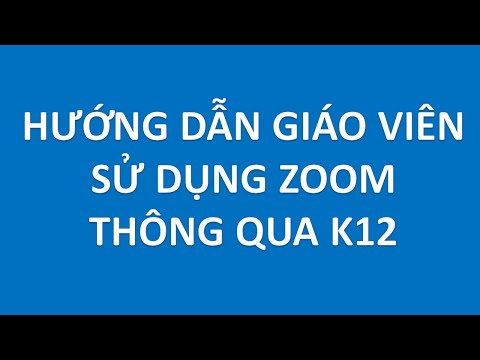 HƯỚNG DẪN GIÁO VIÊN SỬ DỤNG ZOOM THÔNG QUA K12